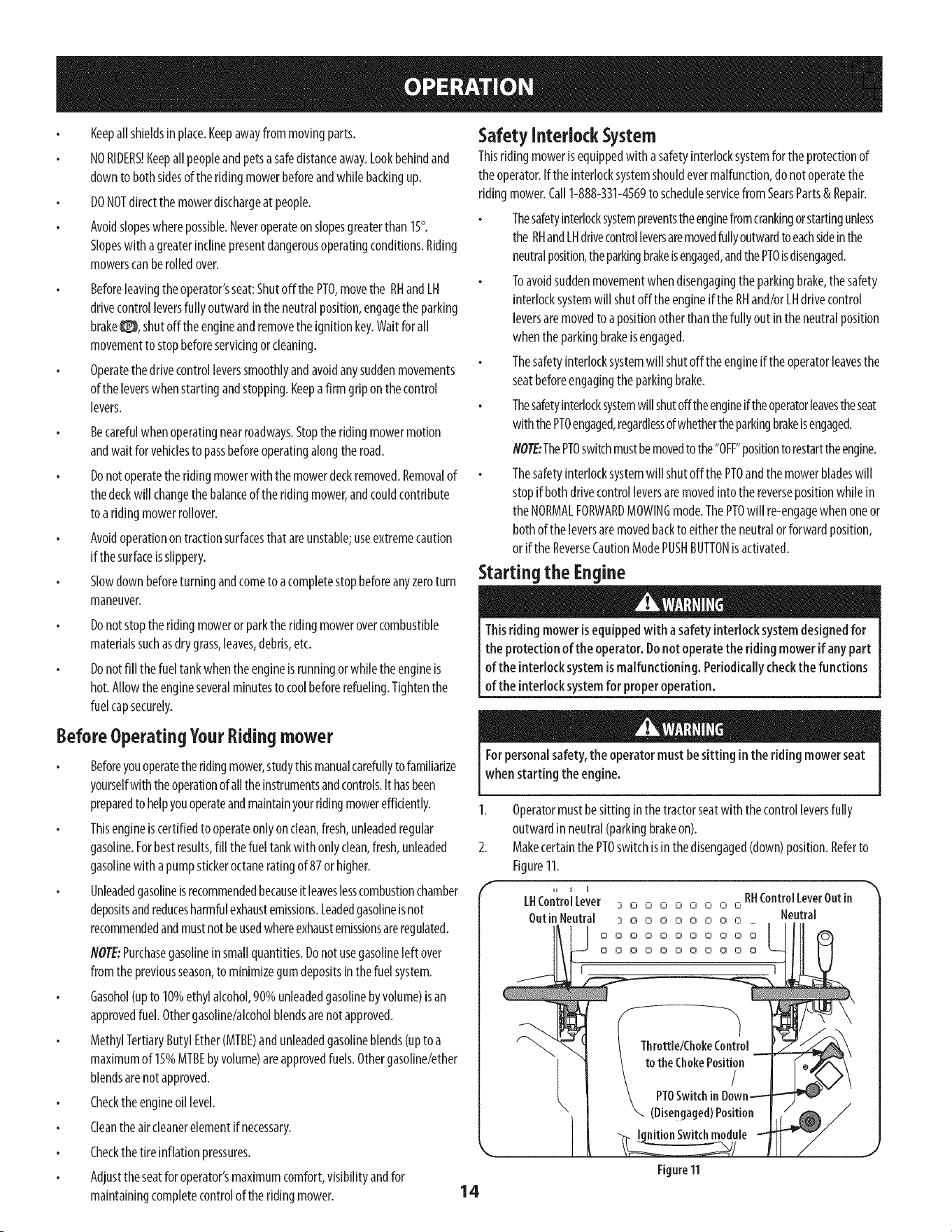 OPERATION

• Keep all shields in place. Keep away from moving parts.

• NO RIDERS! Keep all people and pets a safe distance away. Look behind and down to both sides of the riding mower before and while backing up.

• DO NOT direct the mower discharge at people.

• Avoid slopes where possible. Never operate on slopes greater than 15°. Slopes with a greater incline present dangerous operating conditions. Riding mowers can be rolled over.

• Before leaving the operator's seat: Shut off the PTO, move the RH and LH drive control levers fully outward in the neutral position, engage the parking brake, shut off the engine and remove the ignition key. Wait for all movement to stop before servicing or cleaning.

• Operate the drive control levers smoothly and avoid any sudden movements of the levers when starting and stopping. Keep a firm grip on the control levers.

• Be careful when operating near roadways. Stop the riding mower motion and wait for vehicles to pass before operating along the road.

• Do not operate the riding mower with the mower deck removed. Removal of the deck will change the balance of the riding mower, and could contribute to a riding mower rollover.

• Avoid operation on traction surfaces that are unstable; use extreme caution if the surface is slippery.

• Slow down before turning and come to a complete stop before any zero turn maneuver.

• Do not stop the riding mower or park the riding mower over combustible materials such as dry grass, leaves, debris, etc.

• Do not fill the fuel tank when the engine is running or while the engine is hot. Allow the engine several minutes to cool before refueling. Tighten the fuel cap securely.

Before Operating Your Riding mower

• Before you operate the riding mower, study this manual carefully to familiarize yourself with the operation of all the instruments and controls. It has been prepared to help you operate and maintain your riding mower efficiently.

• This engine is certified to operate only on clean, fresh, unleaded regular gasoline. For best results, fill the fuel tank with only clean, fresh, unleaded gasoline with a pump sticker octane rating of 87 or higher.

• Unleaded gasoline is recommended because it leaves less combustion chamber deposits and reduces harmful exhaust emissions. Leaded gasoline is not recommended and must not be used where exhaust emissions are regulated.

NOTE: Purchase gasoline in small quantities. Do not use gasoline left over from the previous season, to minimize gum deposits in the fuel system.

• Gasohol (up to 10% ethyl alcohol, 90% unleaded gasoline by volume) is an approved fuel. Other gasoline/alcohol blends are not approved.

• Methyl Tertiary Butyl Ether (MTBE) and unleaded gasoline blends (up to a maximum of 15% MTBE by volume) are approved fuels. Other gasoline/ether blends are not approved.

• Check the engine oil level.

• Clean the air cleaner element if necessary.

• Check the tire inflation pressures.

• Adjust the seat for operator's maximum comfort, visibility and for maintaining complete control of the riding mower.

Safety Interlock System

This riding mower is equipped with a safety interlock system for the protection of the operator. If the interlock system should ever malfunction, do not operate the riding mower. Call 1-888-331-4569 to schedule service from Sears Parts & Repair.

• The safety interlock system prevents the engine from cranking or starting unless the RH and LH drive control levers are moved fully outward to each side in the neutral position, the parking brake is engaged, and the PTO is disengaged.

• To avoid sudden movement when disengaging the parking brake, the safety interlock system will shut off the engine if the RH and/or LH drive control levers are moved to a position other than the fully out in the neutral position when the parking brake is engaged.

• The safety interlock system will shut off the engine if the operator leaves the seat before engaging the parking brake.

• The safety interlock system will shut off the engine if the operator leaves the seat with the PTO engaged, regardless of whether the parking brake is engaged.

NOTE: The PTO switch must be moved to the "OFF" position to restart the engine.

• The safety interlock system will shut off the PTO and the mower blades will stop if both drive control levers are moved into the reverse position while in the NORMAL FORWARD MOWING mode. The PTO will re-engage when one or both of the levers are moved back to either the neutral or forward position, or if the Reverse Caution Mode PUSH BUTTON is activated.

Starting the Engine

WARNING

This riding mower is equipped with a safety interlock system designed for the protection of the operator. Do not operate the riding mower if any part of the interlock system is malfunctioning. Periodically check the functions of the interlock system for proper operation.

WARNING

For personal safety, the operator must be sitting in the riding mower seat when starting the engine.

1. Operator must be sitting in the tractor seat with the control levers fully outward in neutral (parking brake on).

2. Make certain the PTO switch is in the disengaged (down) position. Refer to Figure 11.

LH Control Lever Out in Neutral

RH Control Lever Out in Neutral

Throttle/Choke Control to the Choke Position

PTO Switch in Down (Disengaged) Position

Ignition Switch module

Figure 11

14